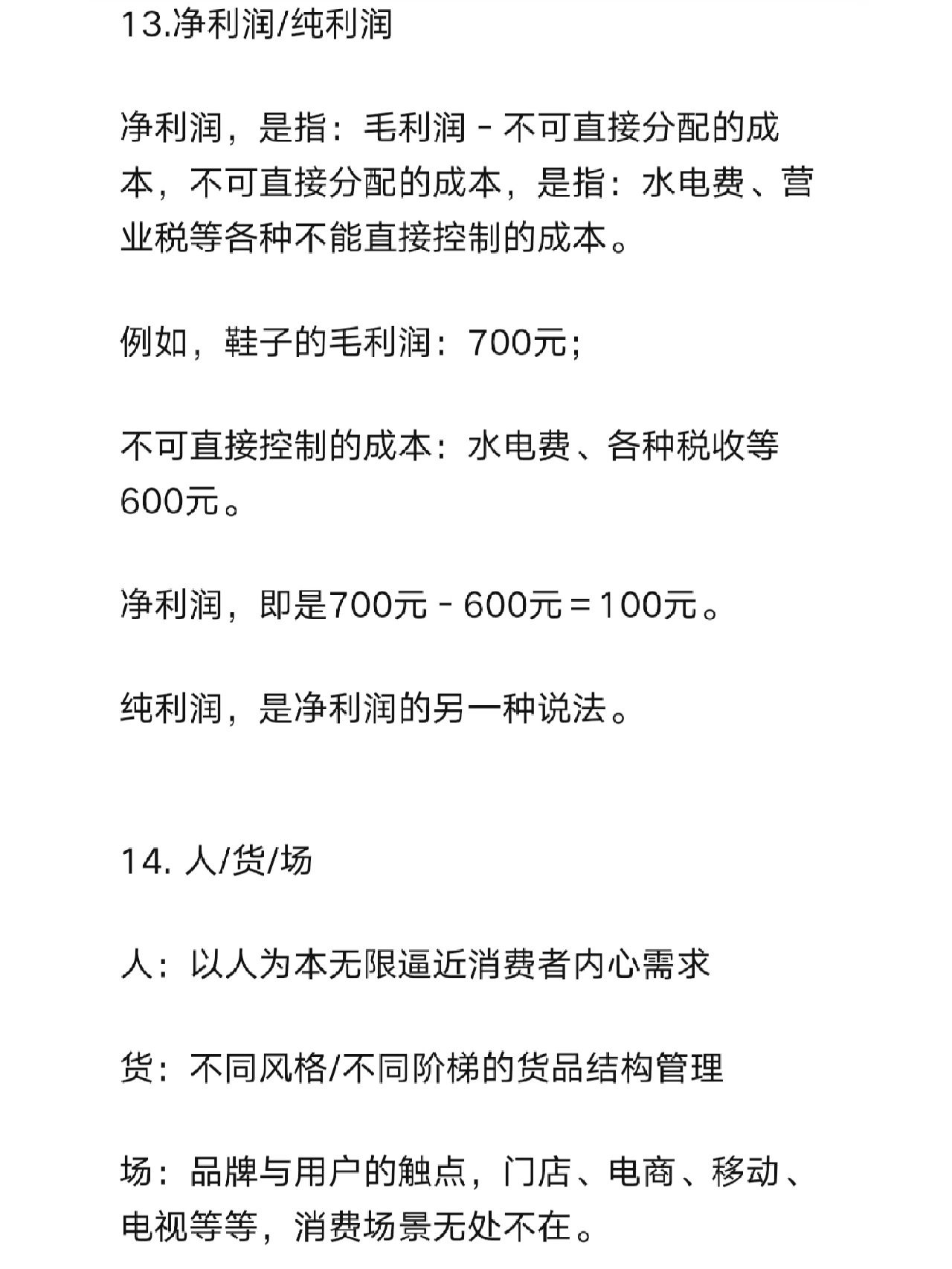 13.净利润/纯利润

净利润，是指：毛利润 - 不可直接分配的成本，不可直接分配的成本，是指：水电费、营业税等各种不能直接控制的成本。

例如，鞋子的毛利润：700元;

不可直接控制的成本：水电费、各种税收等600元。

净利润，即是700元 - 600元 = 100元。

纯利润，是净利润的另一种说法。

14. 人/货/场

人：以人为本无限逼近消费者内心需求

货：不同风格/不同阶梯的货品结构管理

场：品牌与用户的触点，门店、电商、移动、电视等等，消费场景无处不在。